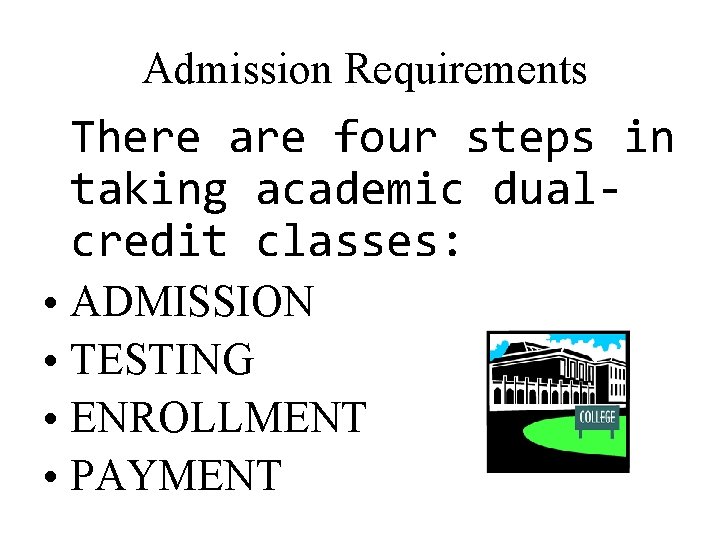 Admission Requirements

There are four steps in taking academic dual-credit classes:

• ADMISSION
• TESTING
• ENROLLMENT
• PAYMENT

COLLEGE